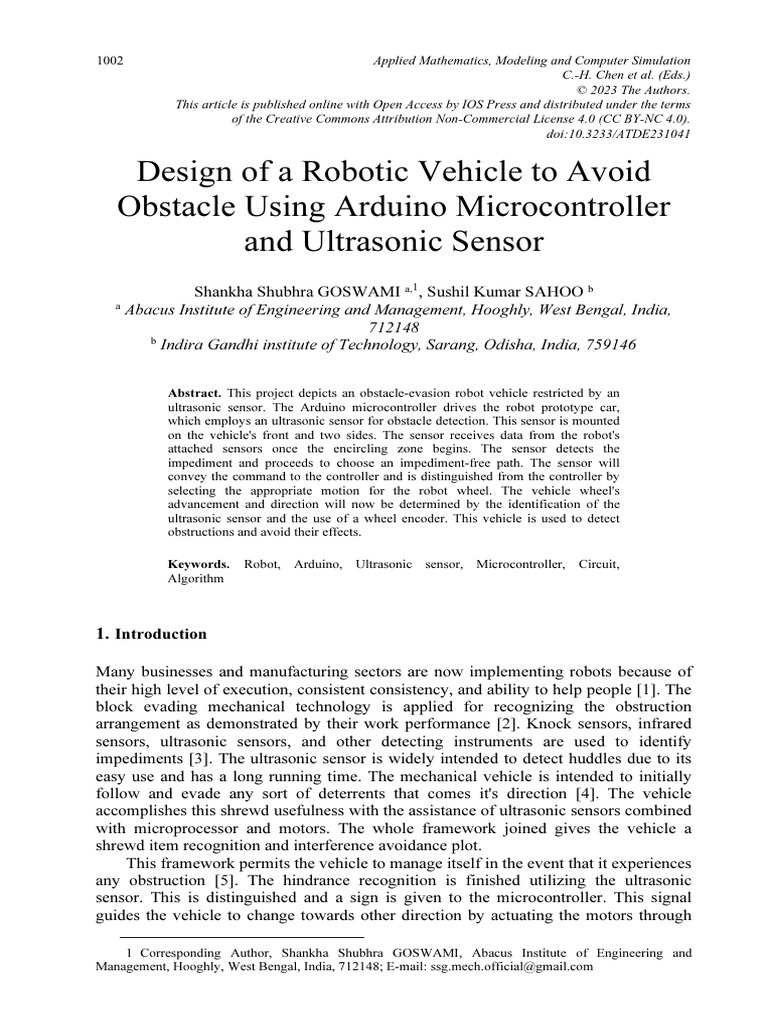 1002

Applied Mathematics, Modeling and Computer Simulation
C.-H. Chen et al. (Eds.)
© 2023 The Authors.
This article is published online with Open Access by IOS Press and distributed under the terms of the Creative Commons Attribution Non-Commercial License 4.0 (CC BY-NC 4.0).
doi:10.3233/ATDE231041

Design of a Robotic Vehicle to Avoid Obstacle Using Arduino Microcontroller and Ultrasonic Sensor

Shankha Shubhra GOSWAMI $^{a,1}$, Sushil Kumar SAHOO $^{b}$
$^{a}$ Abacus Institute of Engineering and Management, Hooghly, West Bengal, India, 712148
$^{b}$ Indira Gandhi institute of Technology, Sarang, Odisha, India, 759146

Abstract. This project depicts an obstacle-evasion robot vehicle restricted by an ultrasonic sensor. The Arduino microcontroller drives the robot prototype car, which employs an ultrasonic sensor for obstacle detection. This sensor is mounted on the vehicle's front and two sides. The sensor receives data from the robot's attached sensors once the encircling zone begins. The sensor detects the impediment and proceeds to choose an impediment-free path. The sensor will convey the command to the controller and is distinguished from the controller by selecting the appropriate motion for the robot wheel. The vehicle wheel's advancement and direction will now be determined by the identification of the ultrasonic sensor and the use of a wheel encoder. This vehicle is used to detect obstructions and avoid their effects.

Keywords. Robot, Arduino, Ultrasonic sensor, Microcontroller, Circuit, Algorithm

1. Introduction

Many businesses and manufacturing sectors are now implementing robots because of their high level of execution, consistent consistency, and ability to help people [1]. The block evading mechanical technology is applied for recognizing the obstruction arrangement as demonstrated by their work performance [2]. Knock sensors, infrared sensors, ultrasonic sensors, and other detecting instruments are used to identify impediments [3]. The ultrasonic sensor is widely intended to detect huddles due to its easy use and has a long running time. The mechanical vehicle is intended to initially follow and evade any sort of deterrents that comes it's direction [4]. The vehicle accomplishes this shrewd usefulness with the assistance of ultrasonic sensors combined with microprocessor and motors. The whole framework joined gives the vehicle a shrewd item recognition and interference avoidance plot.

This framework permits the vehicle to manage itself in the event that it experiences any obstruction [5]. The hindrance recognition is finished utilizing the ultrasonic sensor. This is distinguished and a sign is given to the microcontroller. This signal guides the vehicle to change towards other direction by actuating the motors through

1 Corresponding Author, Shankha Shubhra GOSWAMI, Abacus Institute of Engineering and Management, Hooghly, West Bengal, India, 712148; E-mail: ssg.mech.official@gmail.com